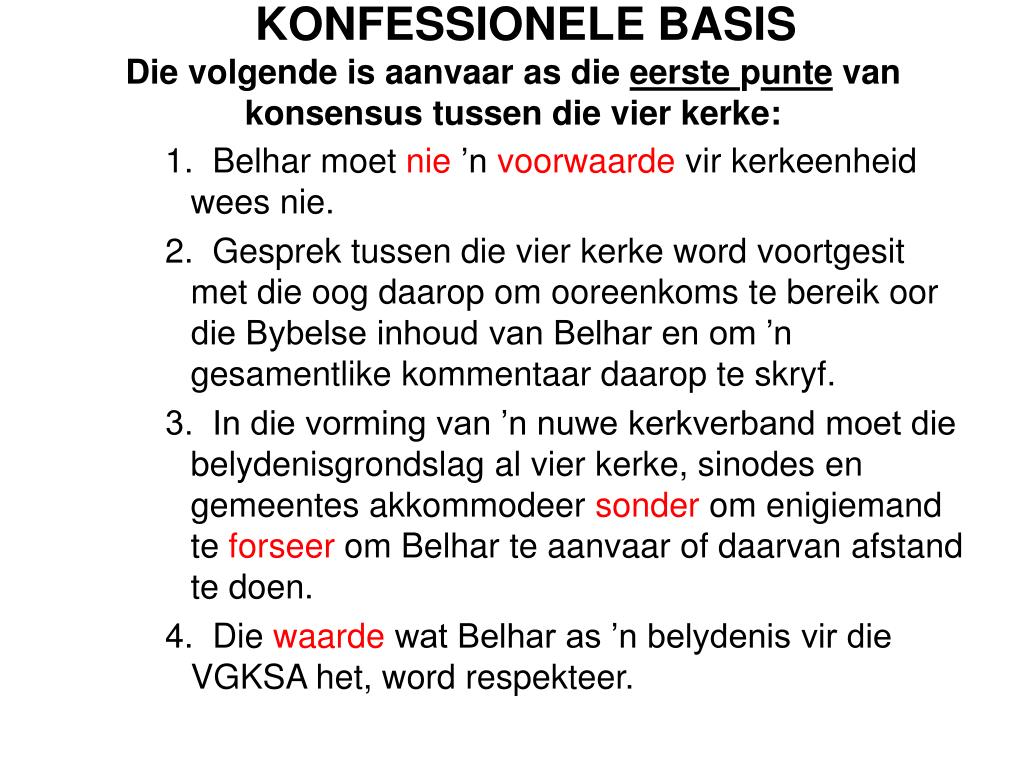 KONFESSIONELE BASIS
Die volgende is aanvaar as die eerste punte van konsensus tussen die vier kerke:

1. Belhar moet nie ’n voorwaarde vir kerkeenheid wees nie.
2. Gesprek tussen die vier kerke word voortgesit met die oog daarop om ooreenkoms te bereik oor die Bybelse inhoud van Belhar en om ’n gesamentlike kommentaar daarop te skryf.
3. In die vorming van ’n nuwe kerkverband moet die belydenisgrondslag al vier kerke, sinodes en gemeentes akkommodeer sonder om enigiemand te forseer om Belhar te aanvaar of daarvan afstand te doen.
4. Die waarde wat Belhar as ’n belydenis vir die VGKSA het, word respekteer.